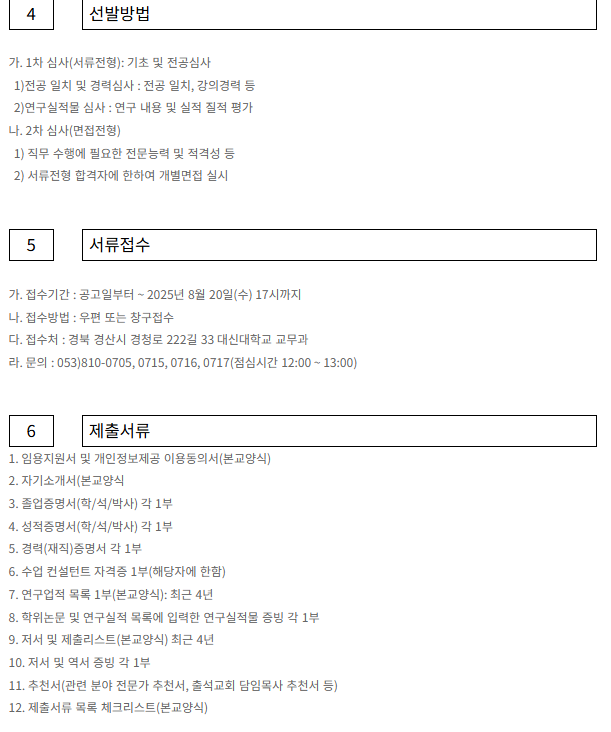 4

선발방법

가. 1차 심사(서류전형): 기초 및 전공심사
1)전공 일치 및 경력심사 : 전공 일치, 강의경력 등
2)연구실적물 심사 : 연구 내용 및 실적 질적 평가
나. 2차 심사(면접전형)
1) 직무 수행에 필요한 전문능력 및 적격성 등
2) 서류전형 합격자에 한하여 개별면접 실시

5

서류접수

가. 접수기간 : 공고일부터 ~ 2025년 8월 20일(수) 17시까지
나. 접수방법 : 우편 또는 창구접수
다. 접수처 : 경북 경산시 경청로 222길 33 대신대학교 교무과
라. 문의 : 053)810-0705, 0715, 0716, 0717(점심시간 12:00 ~ 13:00)

6

제출서류

1. 임용지원서 및 개인정보제공 이용동의서(본교양식)
2. 자기소개서(본교양식
3. 졸업증명서(학/석/박사) 각 1부
4. 성적증명서(학/석/박사) 각 1부
5. 경력(재직)증명서 각 1부
6. 수업 컨설턴트 자격증 1부(해당자에 한함)
7. 연구업적 목록 1부(본교양식): 최근 4년
8. 학위논문 및 연구실적 목록에 입력한 연구실적물 증빙 각 1부
9. 저서 및 제출리스트(본교양식) 최근 4년
10. 저서 및 역서 증빙 각 1부
11. 추천서(관련 분야 전문가 추천서, 출석교회 담임목사 추천서 등)
12. 제출서류 목록 체크리스트(본교양식)